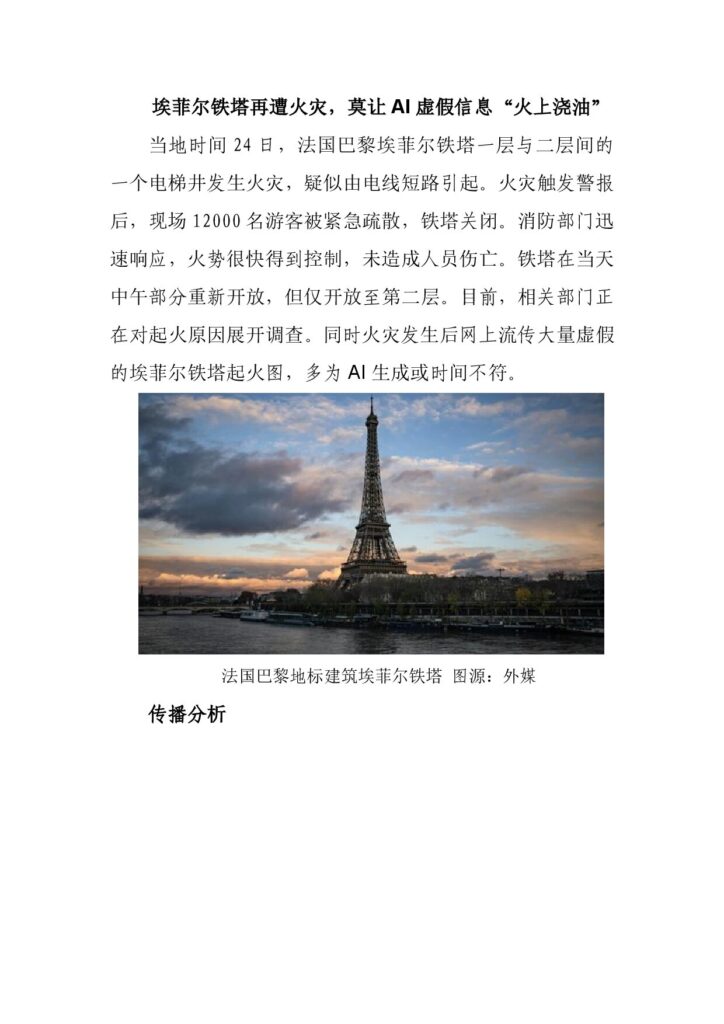 埃菲尔铁塔再遭火灾，莫让 AI 虚假信息“火上浇油”

当地时间 24 日，法国巴黎埃菲尔铁塔一层与二层间的一个电梯井发生火灾，疑似由电线短路引起。火灾触发警报后，现场 12000 名游客被紧急疏散，铁塔关闭。消防部门迅速响应，火势很快得到控制，未造成人员伤亡。铁塔在当天中午部分重新开放，但仅开放至第二层。目前，相关部门正在对起火原因展开调查。同时火灾发生后网上流传大量虚假的埃菲尔铁塔起火图，多为 AI 生成或时间不符。

法国巴黎地标建筑埃菲尔铁塔 图源：外媒

传播分析